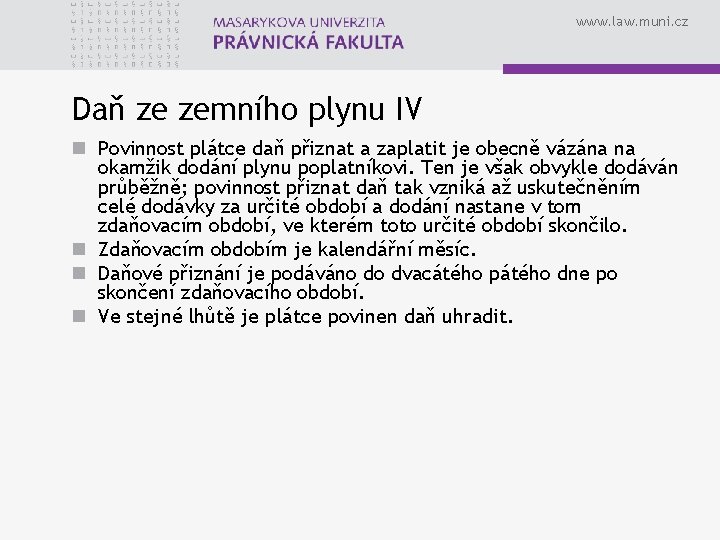 MASARYKOVA UNIVERZITA
PRÁVNICKÁ FAKULTA

www.law.muni.cz

Daň ze zemního plynu IV

Povinnost plátce daň přiznat a zaplatit je obecně vázána na okamžik dodání plynu poplatníkovi. Ten je však obvykle dodáván průběžně; povinnost přiznat daň tak vzniká až uskutečněním celé dodávky za určité období a dodání nastane v tom zdaňovacím období, ve kterém toto určité období skončilo.

Zdaňovacím obdobím je kalendářní měsíc.

Daňové přiznání je podáváno do dvacátého pátého dne po skončení zdaňovacího období.

Ve stejné lhůtě je plátce povinen daň uhradit.